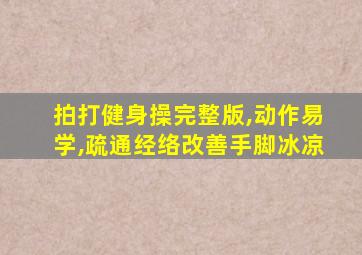 拍打健身操完整版,动作易学,疏通经络改善手脚冰凉